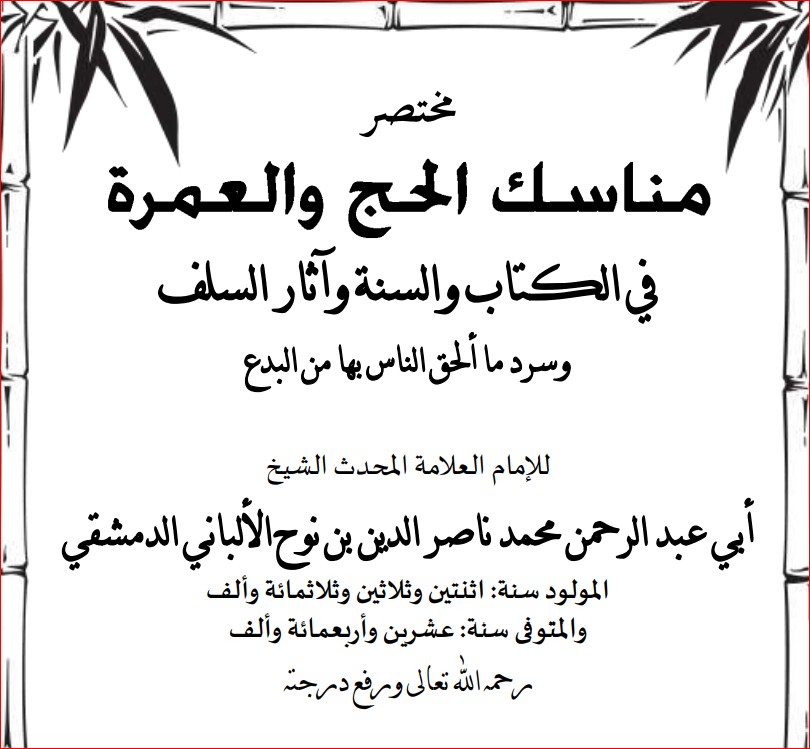 مختصر

مناسك الحج والعمرة

في الكتاب والسنة وآثار السلف

وسرد ما ألحق الناس بها من البدع

للإمام العلامة المحدث الشيخ

أبي عبد الرحمن محمد ناصر الدين بن نوح الألباني الدمشقي

المولود سنة: اثنتين وثلاثين وثلاثمائة وألف
والمتوفى سنة: عشرين وأربعمائة وألف

رحمه الله تعالى ورفع درجته